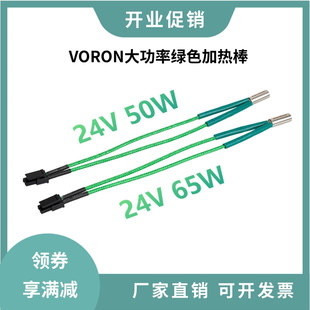 开业促销

VORON大功率绿色加热棒

24V 50W

24V 65W

领券
享满减

厂家直销 可开发票